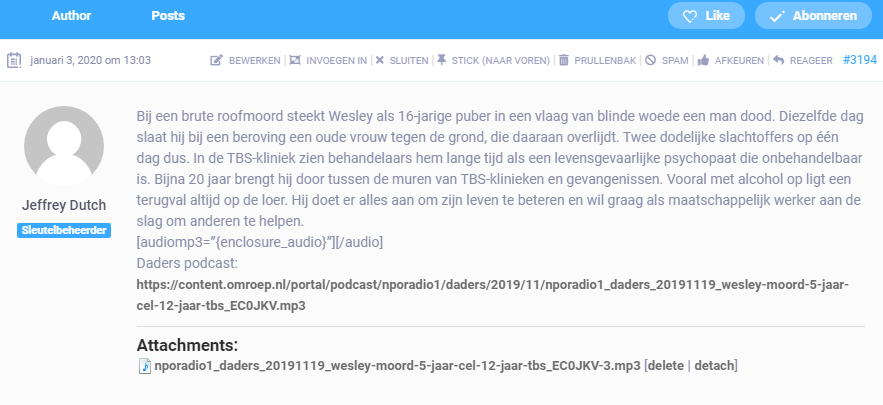 Author Posts Like Abonneren

januari 3, 2020 om 13:03 BEWERKEN | INVOEGEN IN | SLUITEN | STICK (NAAR VOREN) | PRULLENBAK | SPAM | AFKEUREN | REAGEER #3194

Jeffrey Dutch
Sleutelbeheerder

Bij een brute roofmoord steekt Wesley als 16-jarige puber in een vlaag van blinde woede een man dood. Diezelfde dag slaat hij bij een beroving een oude vrouw tegen de grond, die daaraan overlijdt. Twee dodelijke slachtoffers op één dag dus. In de TBS-kliniek zien behandelaars hem lange tijd als een levensgevaarlijke psychopaat die onbehandelbaar is. Bijna 20 jaar brengt hij door tussen de muren van TBS-klinieken en gevangenissen. Vooral met alcohol op ligt een terugval altijd op de loer. Hij doet er alles aan om zijn leven te beteren en wil graag als maatschappelijk werker aan de slag om anderen te helpen.
[audiomp3="{enclosure_audio}"][/audio]
Daders podcast:
https://content.omroep.nl/portal/podcast/nporadio1/daders/2019/11/nporadio1_daders_20191119_wesley-moord-5-jaar-cel-12-jaar-tbs_EC0JKV.mp3

Attachments:
nporadio1_daders_20191119_wesley-moord-5-jaar-cel-12-jaar-tbs_EC0JKV-3.mp3 [delete | detach]